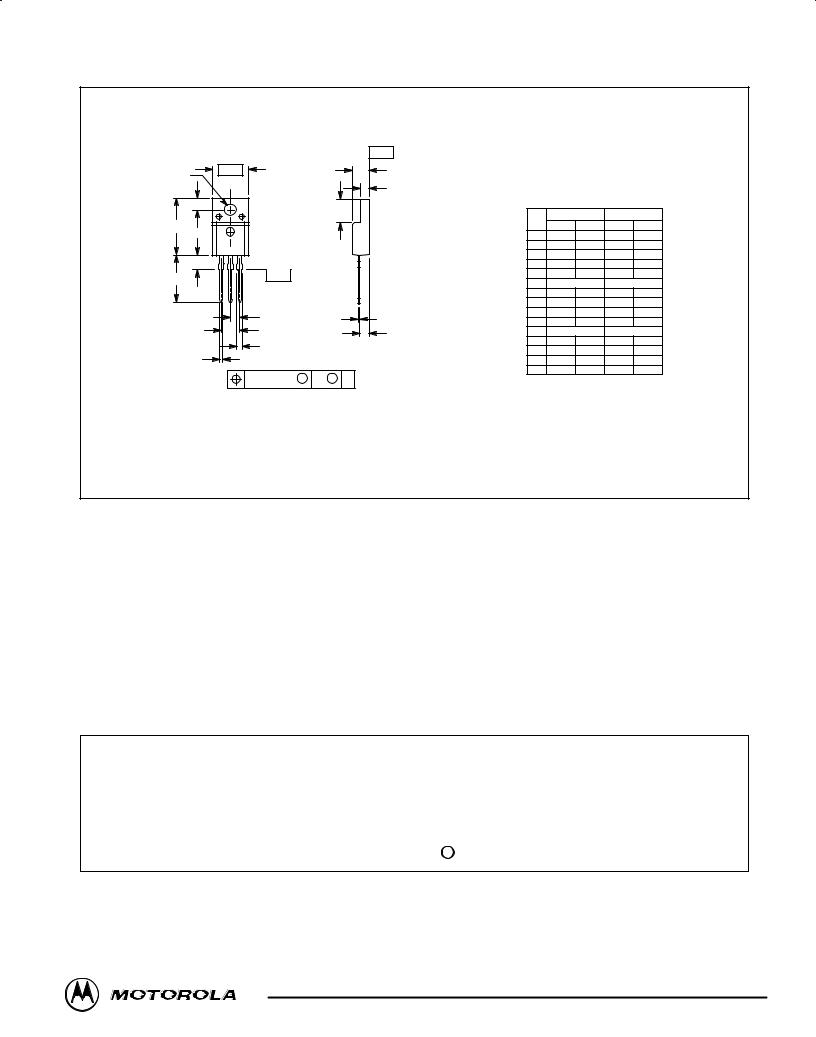 MOTOROLA